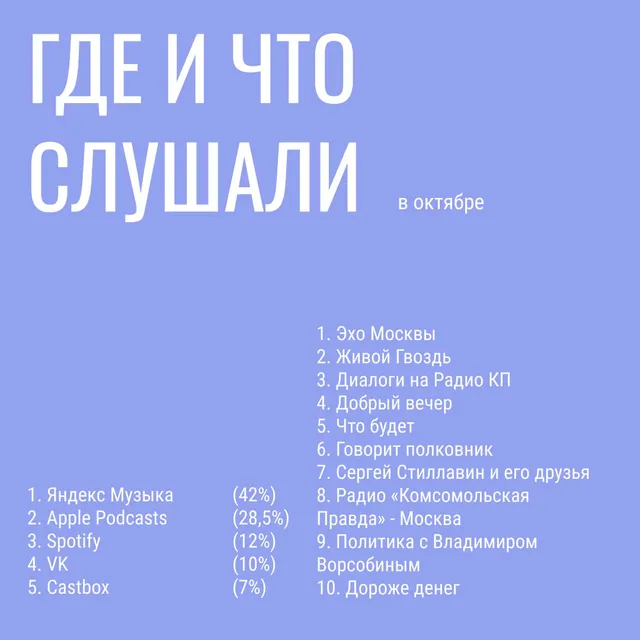 ГДЕ И ЧТО СЛУШАЛИ

в октябре

1. Яндекс Музыка (42%)
2. Apple Podcasts (28,5%)
3. Spotify (12%)
4. VK (10%)
5. Castbox (7%)

1. Эхо Москвы
2. Живой Гвоздь
3. Диалоги на Радио КП
4. Добрый вечер
5. Что будет
6. Говорит полковник
7. Сергей Стиллавин и его друзья
8. Радио «Комсомольская Правда» - Москва
9. Политика с Владимиром Ворсобиным
10. Дороже денег